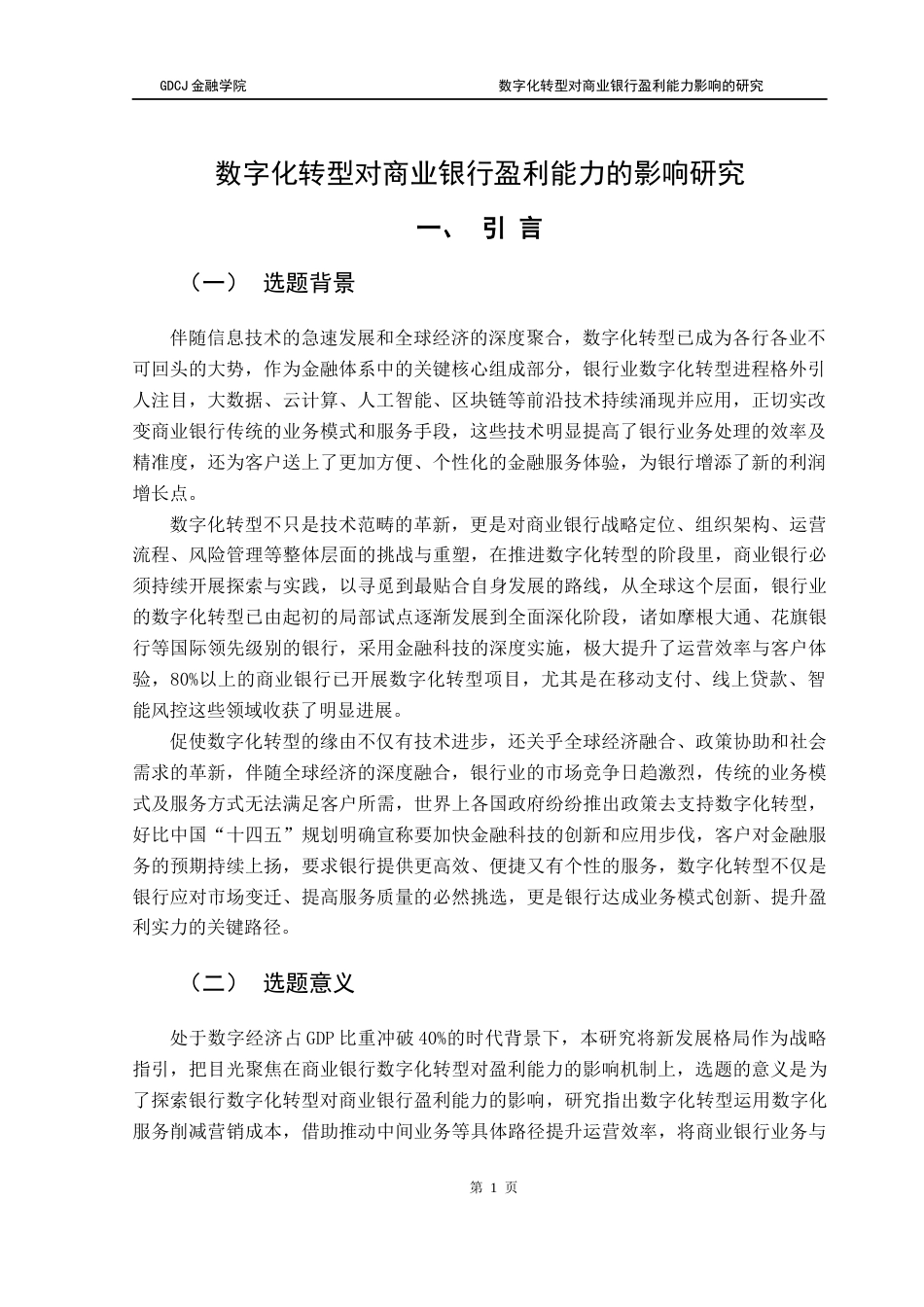 GDCJ 金融学院

数字化转型对商业银行盈利能力影响的研究

数字化转型对商业银行盈利能力的影响研究

一、 引 言

（一） 选题背景

伴随信息技术的急速发展和全球经济的深度聚合，数字化转型已成为各行各业不可回头的大势，作为金融体系中的关键核心组成部分，银行业数字化转型进程格外引人注目，大数据、云计算、人工智能、区块链等前沿技术持续涌现并应用，正切实改变商业银行传统的业务模式和服务手段，这些技术明显提高了银行业务处理的效率及精准度，还为客户送上了更加方便、个性化的金融服务体验，为银行增添了新的利润增长点。

数字化转型不只是技术范畴的革新，更是对商业银行战略定位、组织架构、运营流程、风险管理等整体层面的挑战与重塑，在推进数字化转型的阶段里，商业银行必须持续开展探索与实践，以寻觅到最贴合自身发展的路线，从全球这个层面，银行业的数字化转型已由起初的局部试点逐渐发展到全面深化阶段，诸如摩根大通、花旗银行等国际领先级别的银行，采用金融科技的深度实施，极大提升了运营效率与客户体验，80%以上的商业银行已开展数字化转型项目，尤其是在移动支付、线上贷款、智能风控这些领域收获了明显进展。

促使数字化转型的缘由不仅有技术进步，还关乎全球经济融合、政策协助和社会需求的革新，伴随全球经济的深度融合，银行业的市场竞争日趋激烈，传统的业务模式及服务方式无法满足客户所需，世界上各国政府纷纷推出政策去支持数字化转型，好比中国“十四五”规划明确宣称要加快金融科技的创新和应用步伐，客户对金融服务的预期持续上扬，要求银行提供更高效、便捷又有个性的服务，数字化转型不仅是银行应对市场变迁、提高服务质量的必然挑选，更是银行达成业务模式创新、提升盈利实力的关键路径。

（二） 选题意义

处于数字经济占 GDP 比重冲破 40%的时代背景下，本研究将新发展格局作为战略指引，把目光聚焦在商业银行数字化转型对盈利能力的影响机制上，选题的意义是为了探索银行数字化转型对商业银行盈利能力的影响，研究指出数字化转型运用数字化服务削减营销成本，借助推动中间业务等具体路径提升运营效率，将商业银行业务与

第 1 页